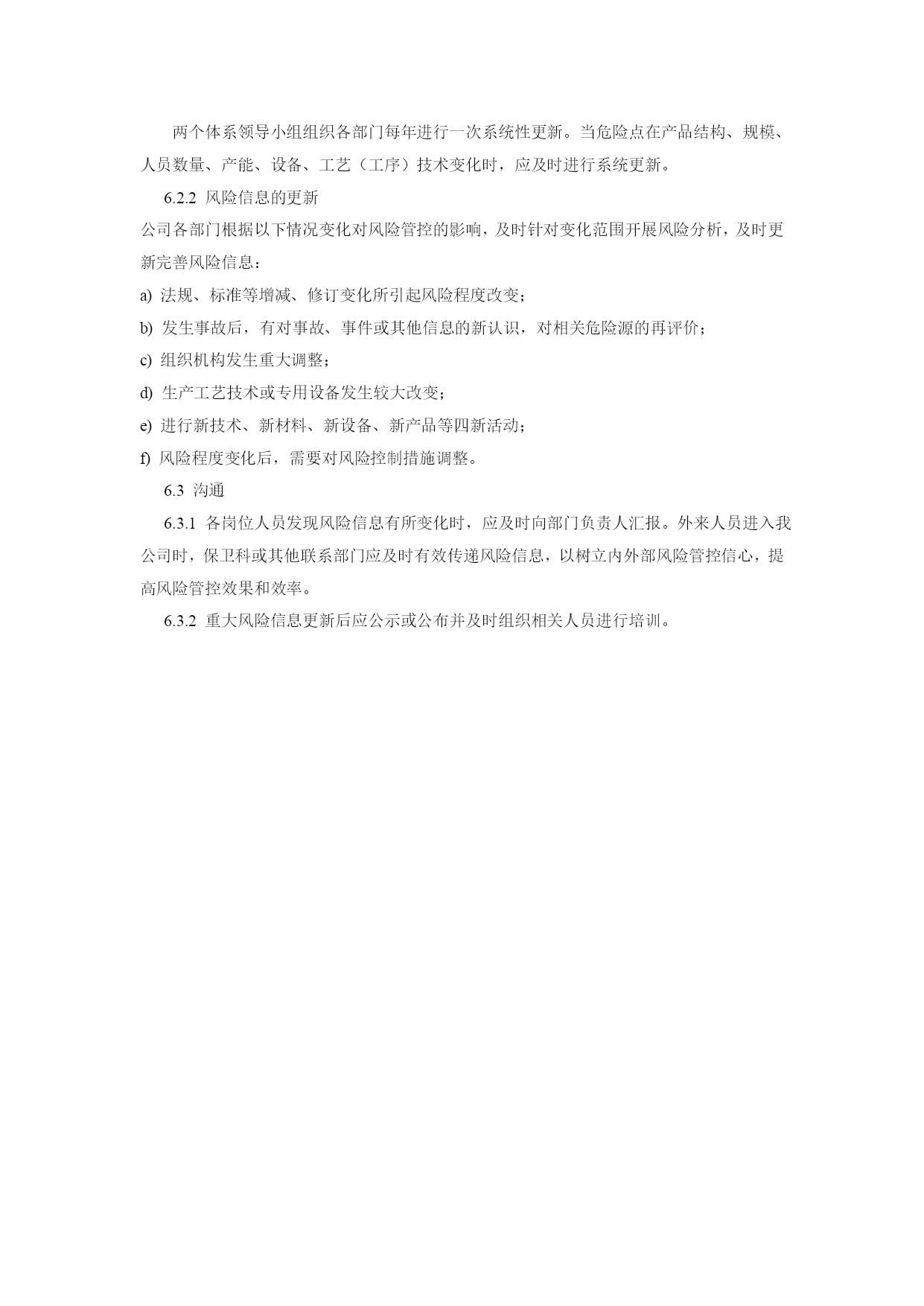 两个体系领导小组组织各部门每年进行一次系统性更新。当危险点在产品结构、规模、人员数量、产能、设备、工艺（工序）技术变化时，应及时进行系统更新。

6.2.2 风险信息的更新

公司各部门根据以下情况变化对风险管控的影响，及时针对变化范围开展风险分析，及时更新完善风险信息：

a) 法规、标准等增减、修订变化所引起风险程度改变；

b) 发生事故后，有对事故、事件或其他信息的新认识，对相关危险源的再评价；

c) 组织机构发生重大调整；

d) 生产工艺技术或专用设备发生较大改变；

e) 进行新技术、新材料、新设备、新产品等四新活动；

f) 风险程度变化后，需要对风险控制措施调整。

6.3 沟通

6.3.1 各岗位人员发现风险信息有所变化时，应及时向部门负责人汇报。外来人员进入我公司时，保卫科或其他联系部门应及时有效传递风险信息，以树立内外部风险管控信心，提高风险管控效果和效率。

6.3.2 重大风险信息更新后应公示或公布并及时组织相关人员进行培训。